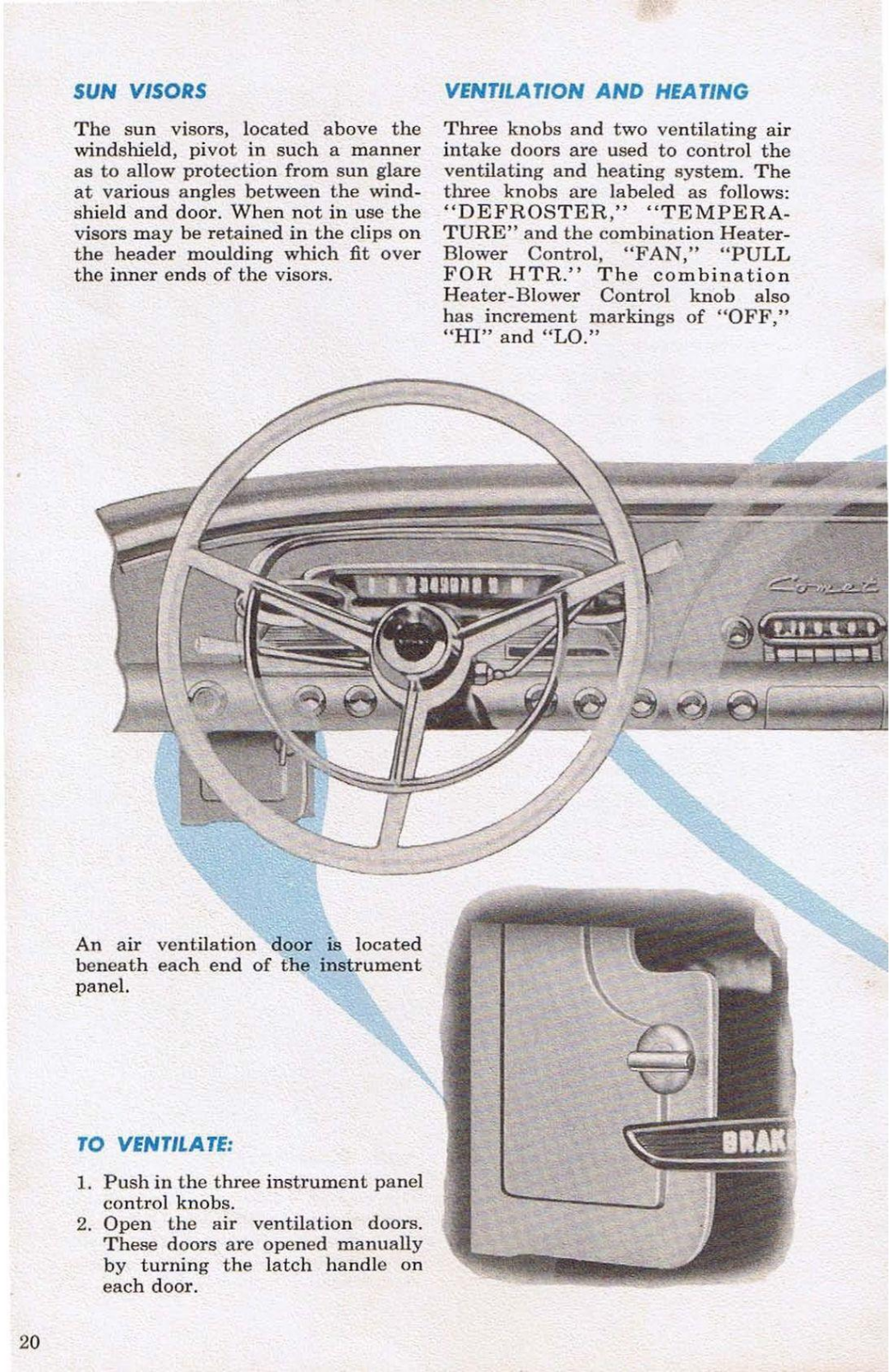 SUN VISORS

The sun visors, located above the windshield, pivot in such a manner as to allow protection from sun glare at various angles between the windshield and door. When not in use the visors may be retained in the clips on the header moulding which fit over the inner ends of the visors.

VENTILATION AND HEATING

Three knobs and two ventilating air intake doors are used to control the ventilating and heating system. The three knobs are labeled as follows: "DEFROSTER," "TEMPERATURE" and the combination Heater-Blower Control, "FAN," "PULL FOR HTR." The combination Heater-Blower Control knob also has increment markings of "OFF," "HI" and "LO."

Comet

An air ventilation door is located beneath each end of the instrument panel.

BRAK

TO VENTILATE:

1. Push in the three instrument panel control knobs.
2. Open the air ventilation doors. These doors are opened manually by turning the latch handle on each door.

20